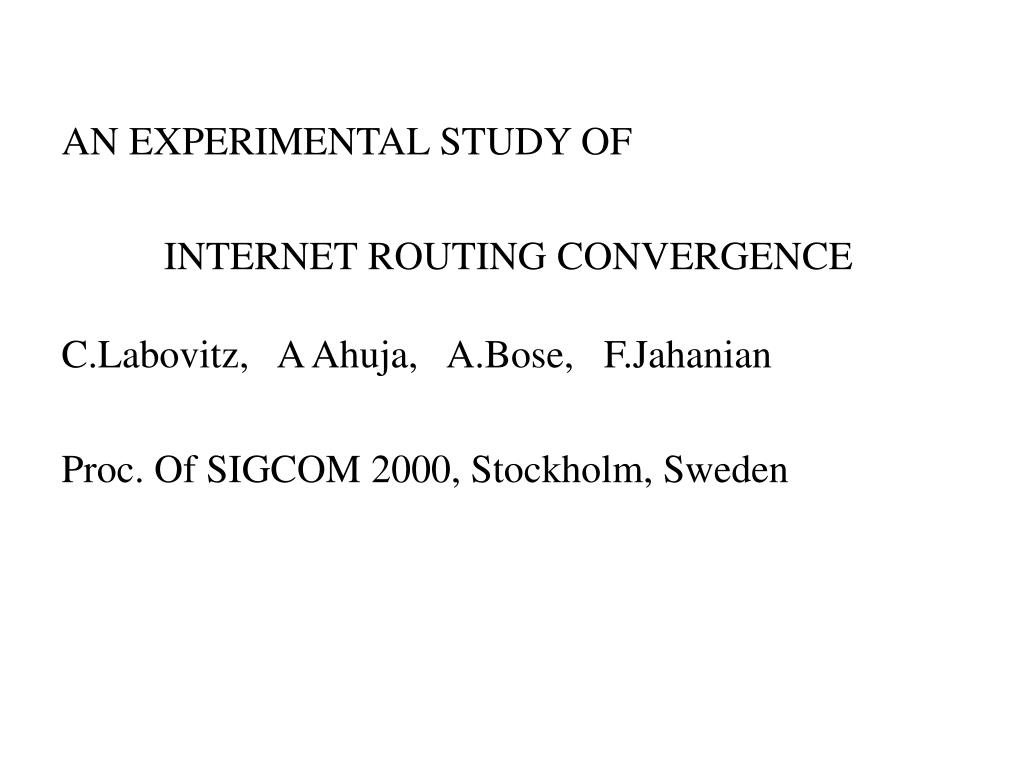 AN EXPERIMENTAL STUDY OF

INTERNET ROUTING CONVERGENCE

C.Labovitz, A Ahuja, A.Bose, F.Jahanian

Proc. Of SIGCOM 2000, Stockholm, Sweden